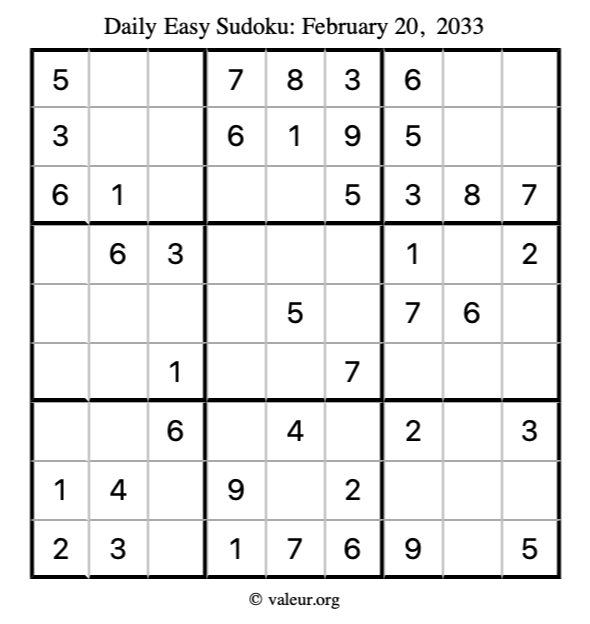 Daily Easy Sudoku: February 20, 2033

| 5 |  |  | 7 | 8 | 3 | 6 |  |  |
|---|---|---|---|---|---|---|---|---|
| 3 |  |  | 6 | 1 | 9 | 5 |  |  |
| 6 | 1 |  |  |  | 5 | 3 | 8 | 7 |
|  | 6 | 3 |  |  |  | 1 |  | 2 |
|  |  |  |  | 5 |  | 7 | 6 |  |
|  |  | 1 |  |  | 7 |  |  |  |
|  |  | 6 |  | 4 |  | 2 |  | 3 |
| 1 | 4 |  | 9 |  | 2 |  |  |  |
| 2 | 3 |  | 1 | 7 | 6 | 9 |  | 5 |

© valeur.org